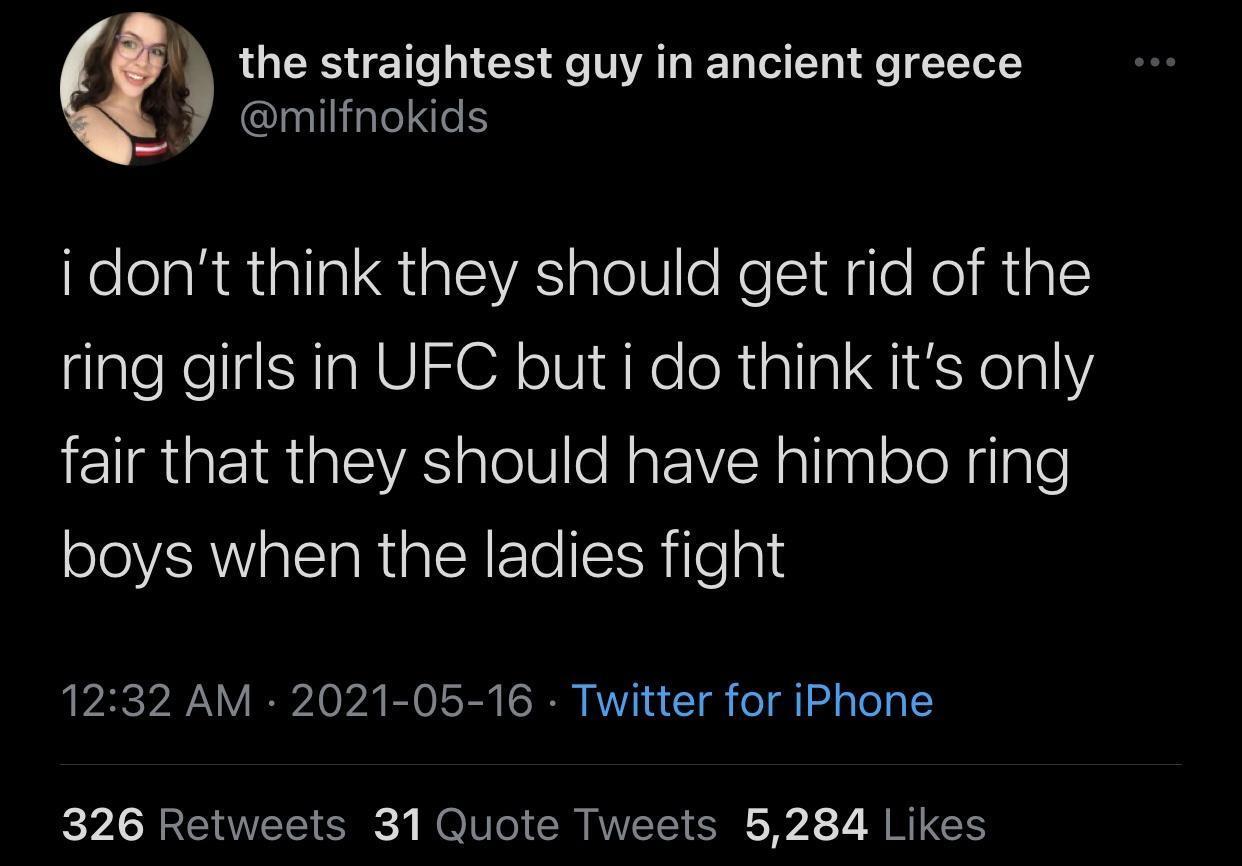 the straightest guy in ancient greece
@milfnokids

i don't think they should get rid of the ring girls in UFC but i do think it's only fair that they should have himbo ring boys when the ladies fight

12:32 AM · 2021-05-16 · Twitter for iPhone

326 Retweets 31 Quote Tweets 5,284 Likes